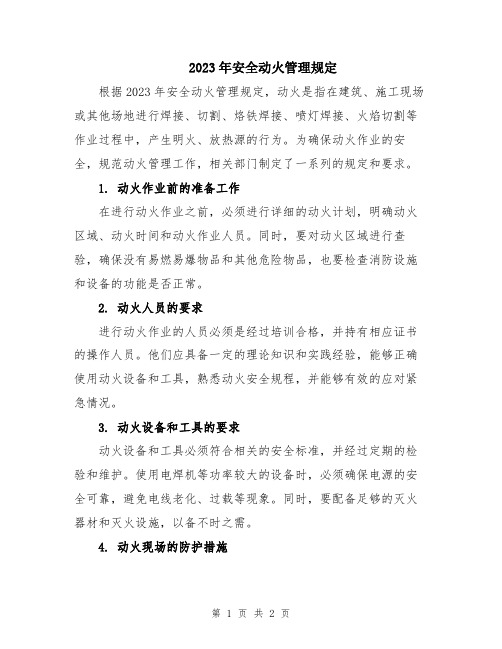 2023年安全动火管理规定

根据2023年安全动火管理规定，动火是指在建筑、施工现场或其他场地进行焊接、切割、烙铁焊接、喷灯焊接、火焰切割等作业过程中，产生明火、放热源的行为。为确保动火作业的安全，规范动火管理工作，相关部门制定了一系列的规定和要求。

1. 动火作业前的准备工作

在进行动火作业之前，必须进行详细的动火计划，明确动火区域、动火时间和动火作业人员。同时，要对动火区域进行查验，确保没有易燃易爆物品和其他危险物品，也要检查消防设施和设备的功能是否正常。

2. 动火人员的要求

进行动火作业的人员必须是经过培训合格，并持有相应证书的操作人员。他们应具备一定的理论知识和实践经验，能够正确使用动火设备和工具，熟悉动火安全规程，并能够有效的应对紧急情况。

3. 动火设备和工具的要求

动火设备和工具必须符合相关的安全标准，并经过定期的检验和维护。使用电焊机等功率较大的设备时，必须确保电源的安全可靠，避免电线老化、过载等现象。同时，要配备足够的灭火器材和灭火设施，以备不时之需。

4. 动火现场的防护措施

第 1 页 共 2 页